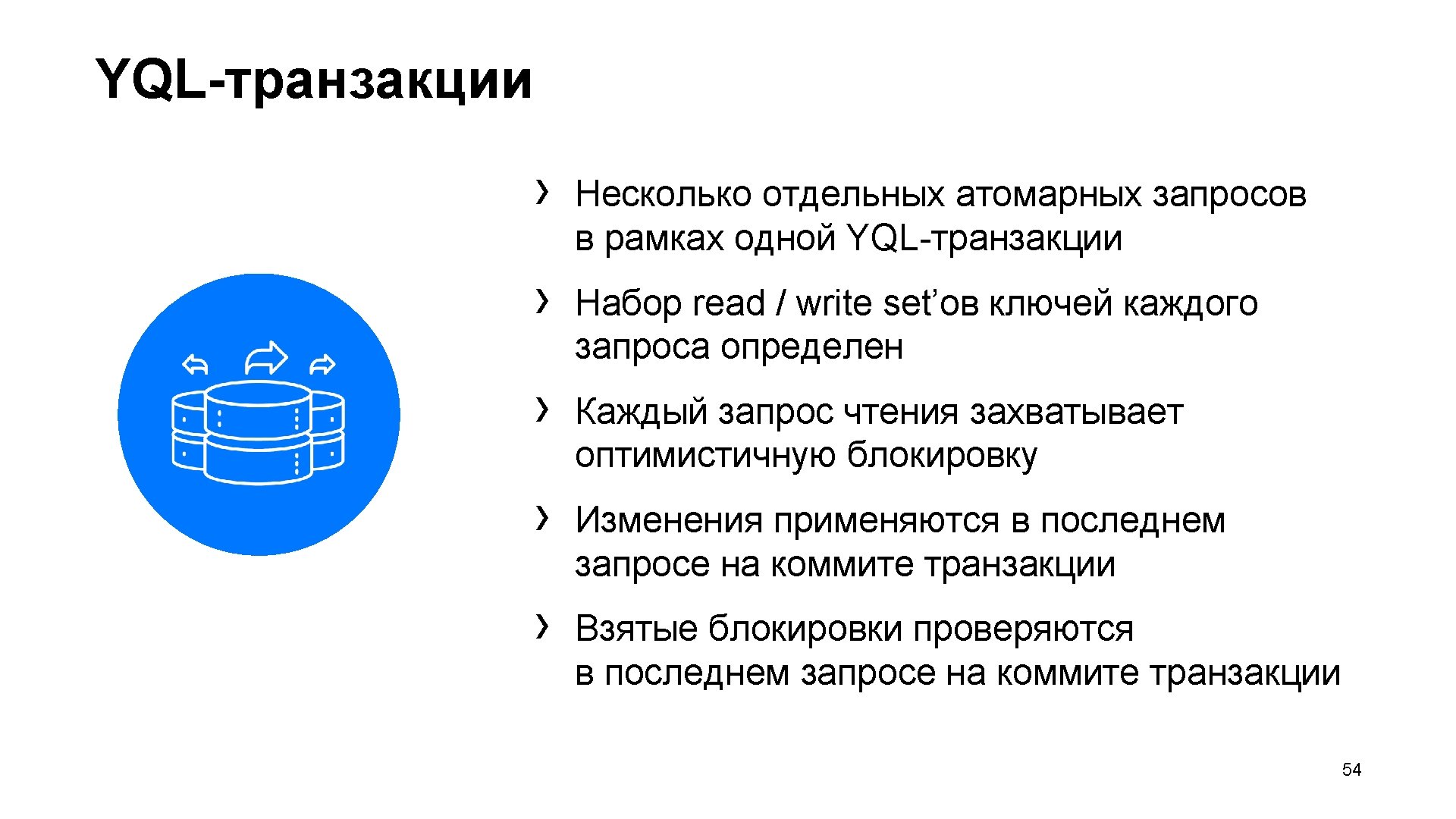 YQL-транзакции

› Несколько отдельных атомарных запросов в рамках одной YQL-транзакции

› Набор read / write set’ов ключей каждого запроса определен

› Каждый запрос чтения захватывает оптимистичную блокировку

› Изменения применяются в последнем запросе на коммите транзакции

› Взятые блокировки проверяются в последнем запросе на коммите транзакции

54